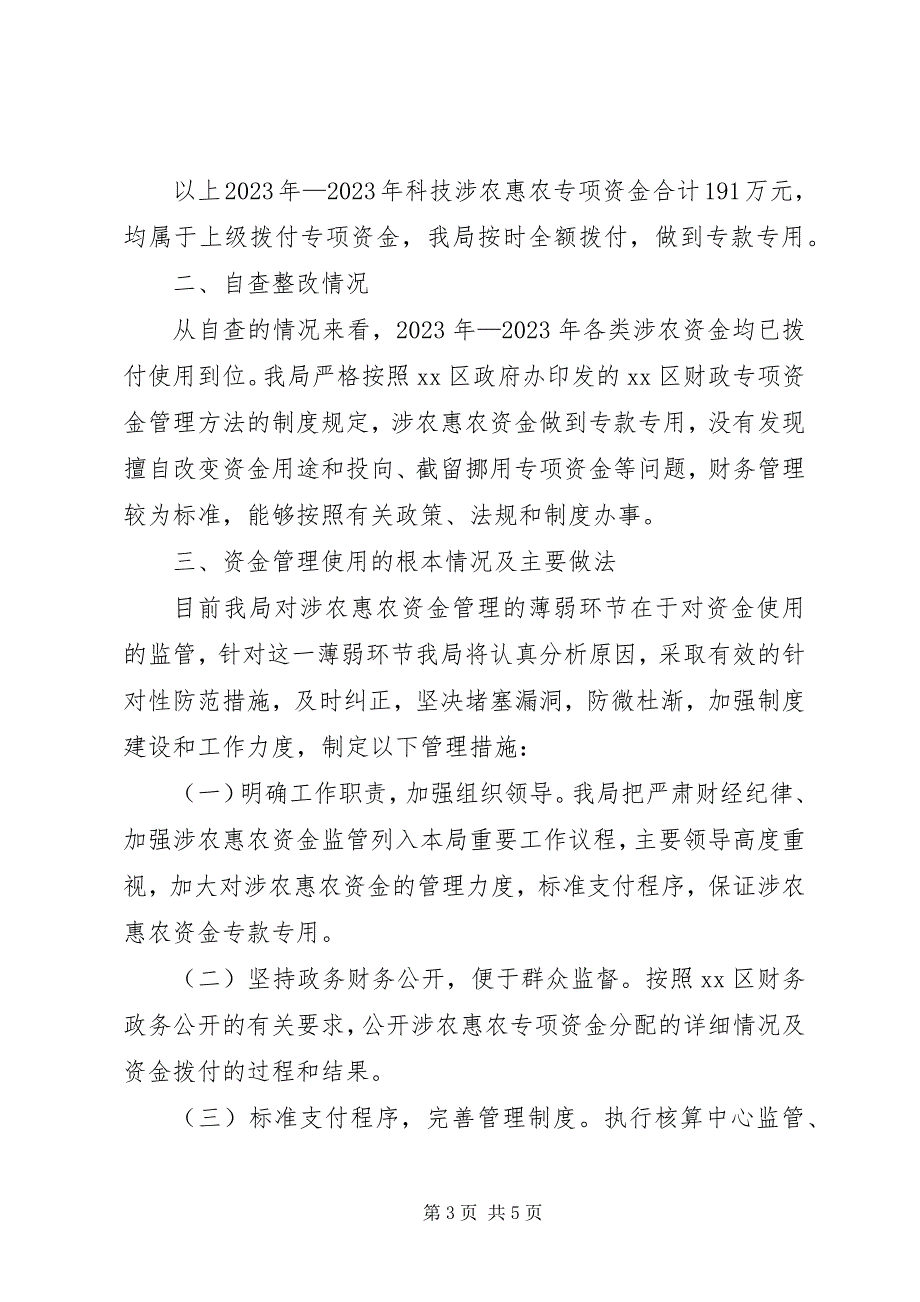 以上2023年—2023年科技涉农惠农专项资金合计191万元，均属于上级拨付专项资金，我局按时全额拨付，做到专款专用。

二、自查整改情况

从自查的情况来看，2023年—2023年各类涉农资金均已拨付使用到位。我局严格按照xx区政府办印发的xx区财政专项资金管理方法的制度规定，涉农惠农资金做到专款专用，没有发现擅自改变资金用途和投向、截留挪用专项资金等问题，财务管理较为标准，能够按照有关政策、法规和制度办事。

三、资金管理使用的根本情况及主要做法

目前我局对涉农惠农资金管理的薄弱环节在于对资金使用的监管，针对这一薄弱环节我局将认真分析原因，采取有效的针对性防范措施，及时纠正，坚决堵塞漏洞，防微杜渐，加强制度建设和工作力度，制定以下管理措施：

（一）明确工作职责，加强组织领导。我局把严肃财经纪律、加强涉农惠农资金监管列入本局重要工作议程，主要领导高度重视，加大对涉农惠农资金的管理力度，标准支付程序，保证涉农惠农资金专款专用。

（二）坚持政务财务公开，便于群众监督。按照xx区财务政务公开的有关要求，公开涉农惠农专项资金分配的详细情况及资金拨付的过程和结果。

（三）标准支付程序，完善管理制度。执行核算中心监管、

第3页 共5页